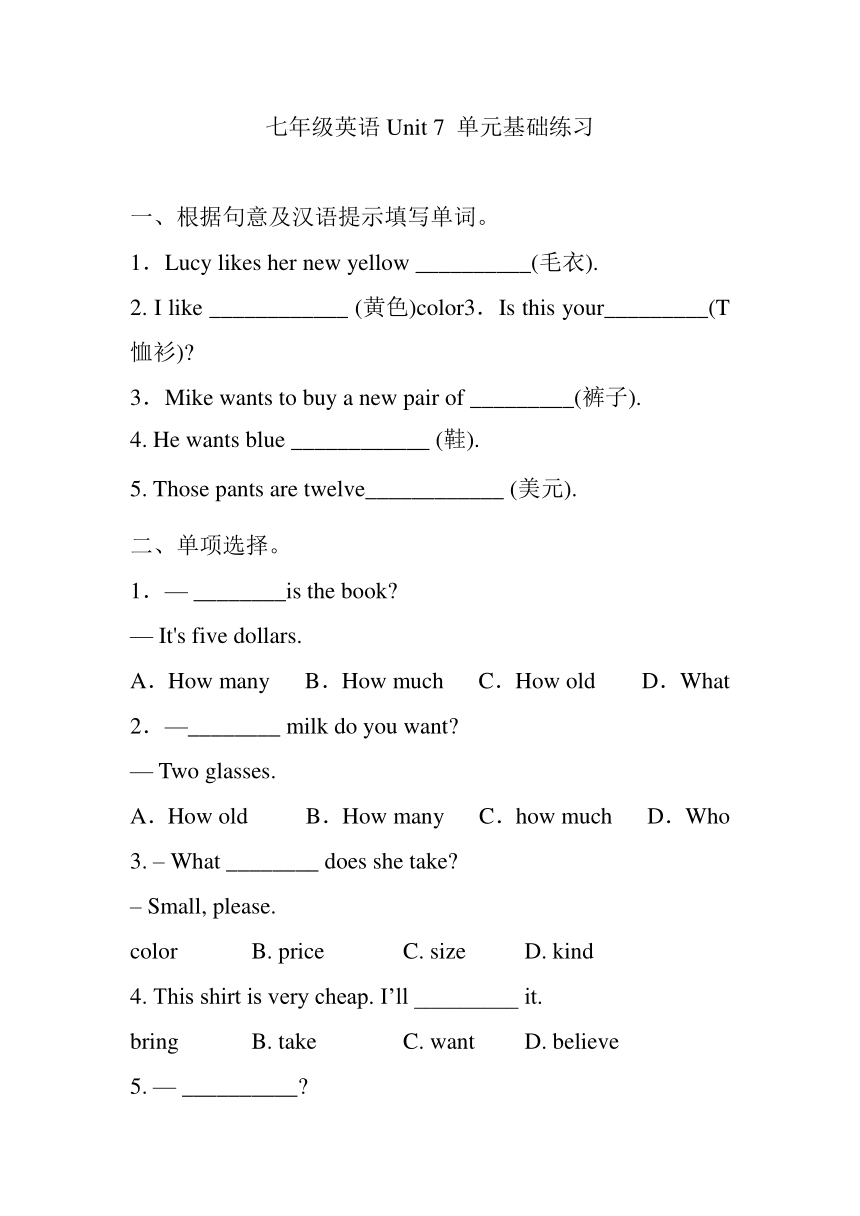 七年级英语 Unit 7 单元基础练习

一、根据句意及汉语提示填写单词。

1．Lucy likes her new yellow __________(毛衣).

2. I like ____________ (黄色)color3．Is this your_________(T恤衫)?

3．Mike wants to buy a new pair of _________(裤子).

4. He wants blue ____________ (鞋).

5. Those pants are twelve____________ (美元).

二、单项选择。

1．— ________is the book?

— It's five dollars.

A．How many B．How much C．How old D．What

2．—________ milk do you want?

— Two glasses.

A．How old B．How many C．how much D．Who

3. – What ________ does she take?

– Small, please.

color B. price C. size D. kind

4. This shirt is very cheap. I’ll _________ it.

bring B. take C. want D. believe

5. — __________?